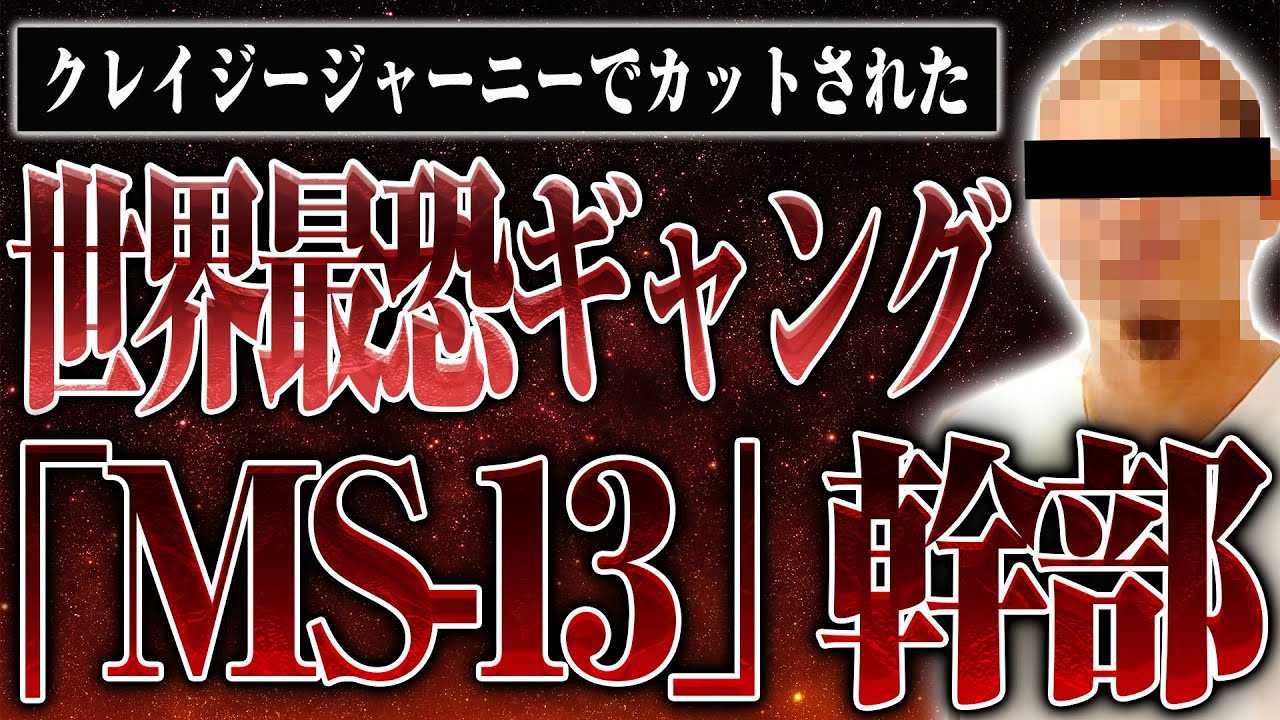 クレイジージャーニーでカットされた

世界最恐ギャング

「MS-13」幹部